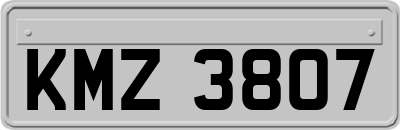 KMZ 3807